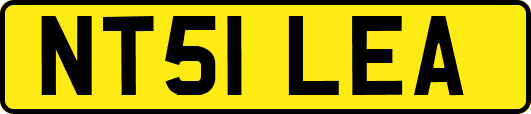 NT51 LEA